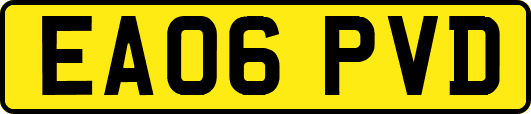 EA06 PVD